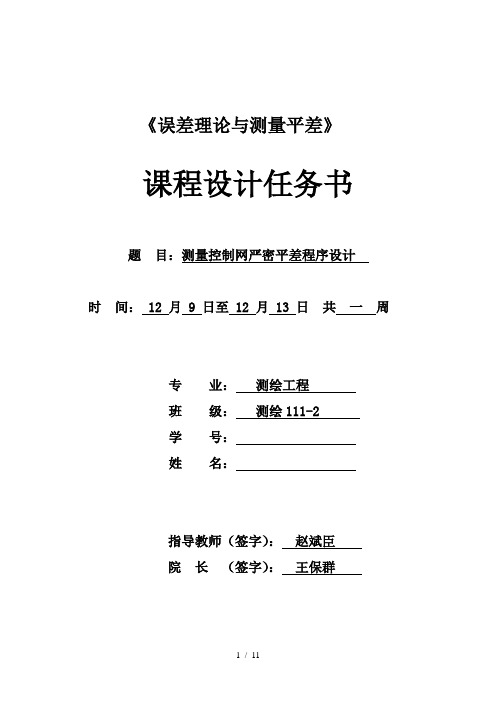 《误差理论与测量平差》

课程设计任务书

题　目：测量控制网严密平差程序设计

时　间：12 月 9 日至 12 月 13 日　共　一　周

专　　业：　测绘工程

班　　级：　测绘 111-2

学　　号：

姓　　名：

指导教师（签字）：　赵斌臣

院　长　（签字）：　王保群

1 / 11